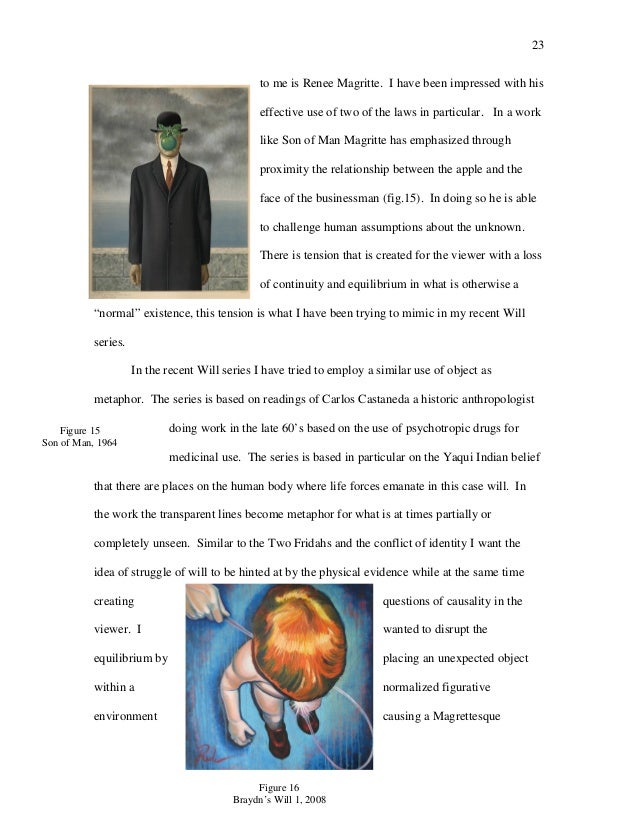 23

to me is Renee Magritte. I have been impressed with his effective use of two of the laws in particular. In a work like Son of Man Magritte has emphasized through proximity the relationship between the apple and the face of the businessman (fig.15). In doing so he is able to challenge human assumptions about the unknown. There is tension that is created for the viewer with a loss of continuity and equilibrium in what is otherwise a "normal" existence, this tension is what I have been trying to mimic in my recent Will series.

In the recent Will series I have tried to employ a similar use of object as metaphor. The series is based on readings of Carlos Castaneda a historic anthropologist doing work in the late 60's based on the use of psychotropic drugs for medicinal use. The series is based in particular on the Yaqui Indian belief that there are places on the human body where life forces emanate in this case will. In the work the transparent lines become metaphor for what is at times partially or completely unseen. Similar to the Two Fridahs and the conflict of identity I want the idea of struggle of will to be hinted at by the physical evidence while at the same time creating questions of causality in the viewer. I wanted to disrupt the equilibrium by placing an unexpected object within a normalized figurative environment causing a Magrettesque

Figure 15
Son of Man, 1964

Figure 16
Braydn's Will 1, 2008